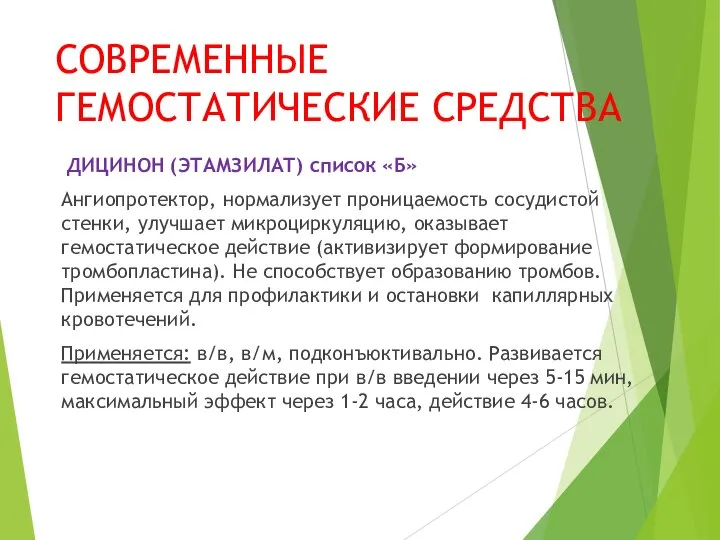 СОВРЕМЕННЫЕ ГЕМОСТАТИЧЕСКИЕ СРЕДСТВА

ДИЦИНОН (ЭТАМЗИЛАТ) список «Б»

Ангиопротектор, нормализует проницаемость сосудистой стенки, улучшает микроциркуляцию, оказывает гемостатическое действие (активизирует формирование тромбопластина). Не способствует образованию тромбов. Применяется для профилактики и остановки капиллярных кровотечений.

Применяется: в/в, в/м, подконъюктивально. Развивается гемостатическое действие при в/в введении через 5-15 мин, максимальный эффект через 1-2 часа, действие 4-6 часов.